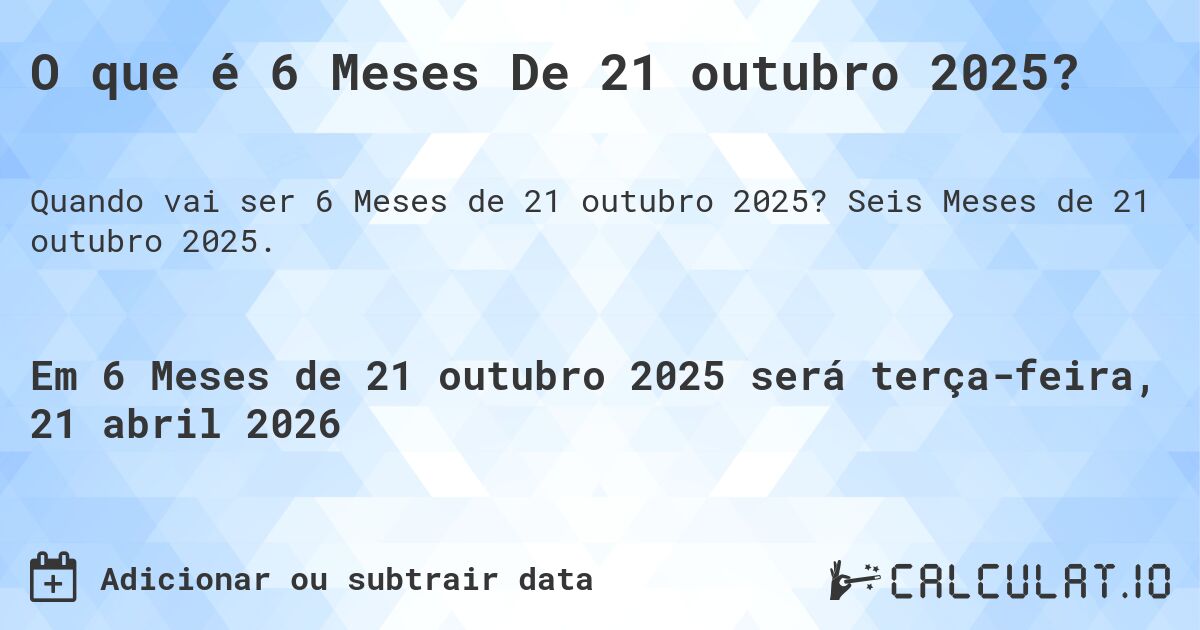 O que é 6 Meses De 21 outubro 2025?

Quando vai ser 6 Meses de 21 outubro 2025? Seis Meses de 21 outubro 2025.

Em 6 Meses de 21 outubro 2025 será terça-feira, 21 abril 2026

Adicionar ou subtrair data

CALCULAT.IO